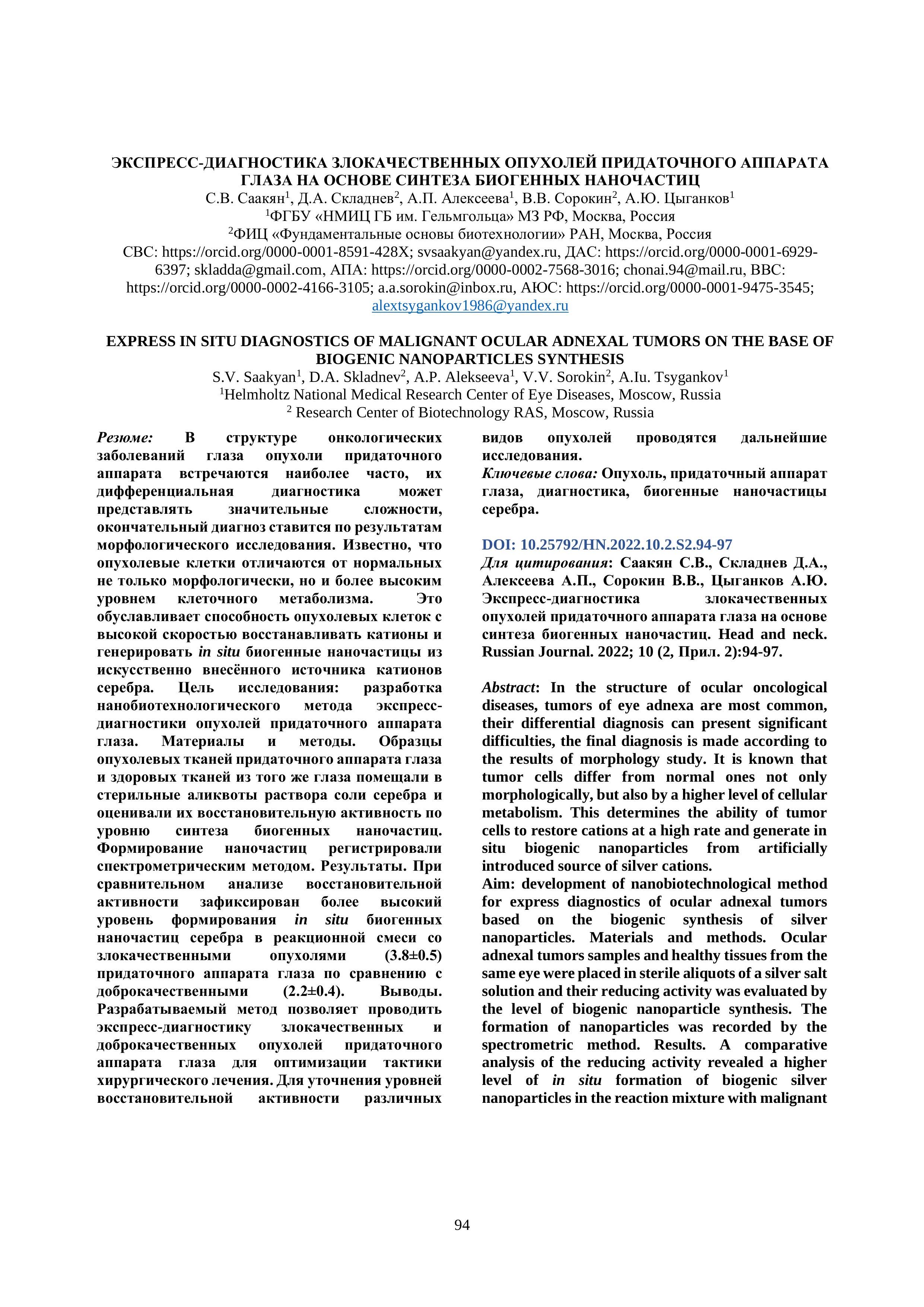 ЭКСПРЕСС-ДИАГНОСТИКА ЗЛОКАЧЕСТВЕННЫХ ОПУХОЛЕЙ ПРИДАТОЧНОГО АППАРАТА ГЛАЗА НА ОСНОВЕ СИНТЕЗА БИОГЕННЫХ НАНОЧАСТИЦ
С.В. Саакян$^1$, Д.А. Складнев$^2$, А.П. Алексеева$^1$, В.В. Сорокин$^2$, А.Ю. Цыганков$^1$
$^1$ФГБУ «НМИЦ ГБ им. Гельмгольца» МЗ РФ, Москва, Россия
$^2$ФИЦ «Фундаментальные основы биотехнологии» РАН, Москва, Россия
СВС: https://orcid.org/0000-0001-8591-428X; svsaakyan@yandex.ru, ДАС: https://orcid.org/0000-0001-6929-6397; skladda@gmail.com, АПА: https://orcid.org/0000-0002-7568-3016; chonai.94@mail.ru, ВВС: https://orcid.org/0000-0002-4166-3105; a.a.sorokin@inbox.ru, АЮС: https://orcid.org/0000-0001-9475-3545; alextsygankov1986@yandex.ru

EXPRESS IN SITU DIAGNOSTICS OF MALIGNANT OCULAR ADNEXAL TUMORS ON THE BASE OF BIOGENIC NANOPARTICLES SYNTHESIS
S.V. Saakyan$^1$, D.A. Skladnev$^2$, A.P. Alekseeva$^1$, V.V. Sorokin$^2$, A.Iu. Tsygankov$^1$
$^1$Helmholtz National Medical Research Center of Eye Diseases, Moscow, Russia
$^2$ Research Center of Biotechnology RAS, Moscow, Russia

Резюме: В структуре онкологических заболеваний глаза опухоли придаточного аппарата встречаются наиболее часто, их дифференциальная диагностика может представлять значительные сложности, окончательный диагноз ставится по результатам морфологического исследования. Известно, что опухолевые клетки отличаются от нормальных не только морфологически, но и более высоким уровнем клеточного метаболизма. Это обуславливает способность опухолевых клеток с высокой скоростью восстанавливать катионы и генерировать in situ биогенные наночастицы из искусственно внесённого источника катионов серебра. Цель исследования: разработка нанобиотехнологического метода экспресс-диагностики опухолей придаточного аппарата глаза. Материалы и методы. Образцы опухолевых тканей придаточного аппарата глаза и здоровых тканей из того же глаза помещали в стерильные аликвоты раствора соли серебра и оценивали их восстановительную активность по уровню синтеза биогенных наночастиц. Формирование наночастиц регистрировали спектрометрическим методом. Результаты. При сравнительном анализе восстановительной активности зафиксирован более высокий уровень формирования in situ биогенных наночастиц серебра в реакционной смеси со злокачественными опухолями (3.8±0.5) придаточного аппарата глаза по сравнению с доброкачественными (2.2±0.4). Выводы. Разрабатываемый метод позволяет проводить экспресс-диагностику злокачественных и доброкачественных опухолей придаточного аппарата глаза для оптимизации тактики хирургического лечения. Для уточнения уровней восстановительной активности различных видов опухолей проводятся дальнейшие исследования.
Ключевые слова: Опухоль, придаточный аппарат глаза, диагностика, биогенные наночастицы серебра.

DOI: 10.25792/HN.2022.10.2.S2.94-97
Для цитирования: Саакян С.В., Складнев Д.А., Алексеева А.П., Сорокин В.В., Цыганков А.Ю. Экспресс-диагностика злокачественных опухолей придаточного аппарата глаза на основе синтеза биогенных наночастиц. Head and neck. Russian Journal. 2022; 10 (2, Прил. 2):94-97.

Abstract: In the structure of ocular oncological diseases, tumors of eye adnexa are most common, their differential diagnosis can present significant difficulties, the final diagnosis is made according to the results of morphology study. It is known that tumor cells differ from normal ones not only morphologically, but also by a higher level of cellular metabolism. This determines the ability of tumor cells to restore cations at a high rate and generate in situ biogenic nanoparticles from artificially introduced source of silver cations.
Aim: development of nanobiotechnological method for express diagnostics of ocular adnexal tumors based on the biogenic synthesis of silver nanoparticles. Materials and methods. Ocular adnexal tumors samples and healthy tissues from the same eye were placed in sterile aliquots of a silver salt solution and their reducing activity was evaluated by the level of biogenic nanoparticle synthesis. The formation of nanoparticles was recorded by the spectrometric method. Results. A comparative analysis of the reducing activity revealed a higher level of in situ formation of biogenic silver nanoparticles in the reaction mixture with malignant

94